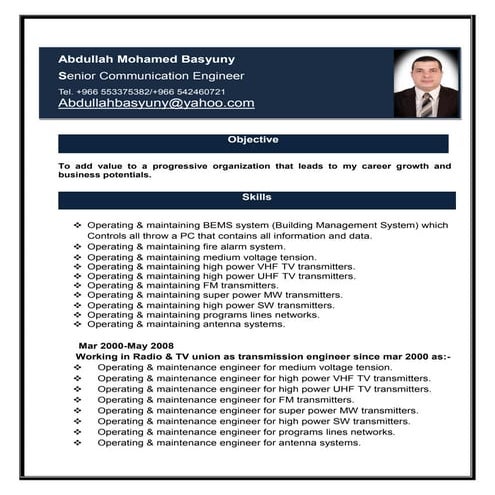 Abdullah Mohamed Basyuny
Senior Communication Engineer
Tel. +966 553375382/+966 542460721
Abdullahbasyuny@yahoo.com

Objective

To add value to a progressive organization that leads to my career growth and business potentials.

Skills

❖ Operating & maintaining BEMS system (Building Management System) which Controls all throw a PC that contains all information and data.
❖ Operating & maintaining fire alarm system.
❖ Operating & maintaining medium voltage tension.
❖ Operating & maintaining high power VHF TV transmitters.
❖ Operating & maintaining high power UHF TV transmitters.
❖ Operating & maintaining FM transmitters.
❖ Operating & maintaining super power MW transmitters.
❖ Operating & maintaining high power SW transmitters.
❖ Operating & maintaining programs lines networks.
❖ Operating & maintaining antenna systems.

Mar 2000-May 2008
Working in Radio & TV union as transmission engineer since mar 2000 as:-
❖ Operating & maintenance engineer for medium voltage tension.
❖ Operating & maintenance engineer for high power VHF TV transmitters.
❖ Operating & maintenance engineer for high power UHF TV transmitters.
❖ Operating & maintenance engineer for FM transmitters.
❖ Operating & maintenance engineer for super power MW transmitters.
❖ Operating & maintenance engineer for high power SW transmitters.
❖ Operating & maintenance engineer for programs lines networks.
❖ Operating & maintenance engineer for antenna systems.